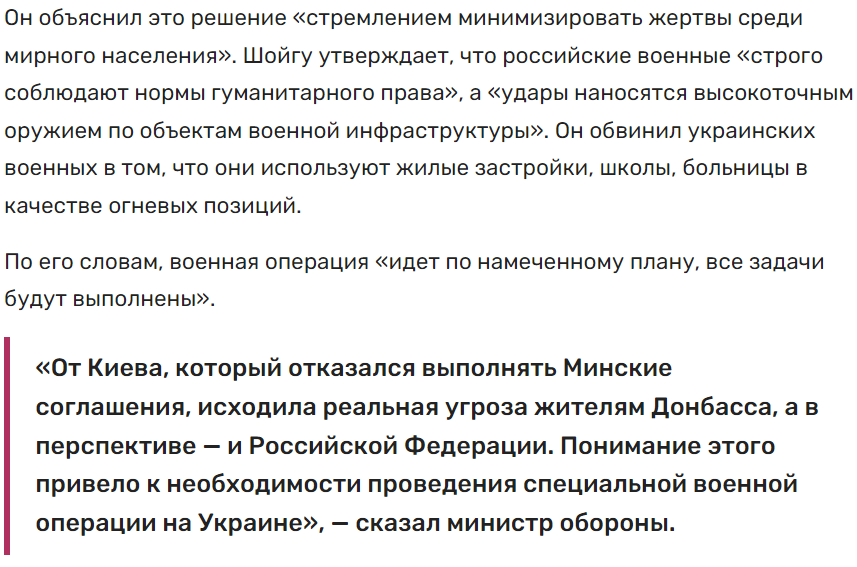 Он объяснил это решение «стремлением минимизировать жертвы среди мирного населения». Шойгу утверждает, что российские военные «строго соблюдают нормы гуманитарного права», а «удары наносятся высокоточным оружием по объектам военной инфраструктуры». Он обвинил украинских военных в том, что они используют жилые застройки, школы, больницы в качестве огневых позиций.

По его словам, военная операция «идет по намеченному плану, все задачи будут выполнены».

«От Киева, который отказался выполнять Минские соглашения, исходила реальная угроза жителям Донбасса, а в перспективе — и Российской Федерации. Понимание этого привело к необходимости проведения специальной военной операции на Украине», — сказал министр обороны.